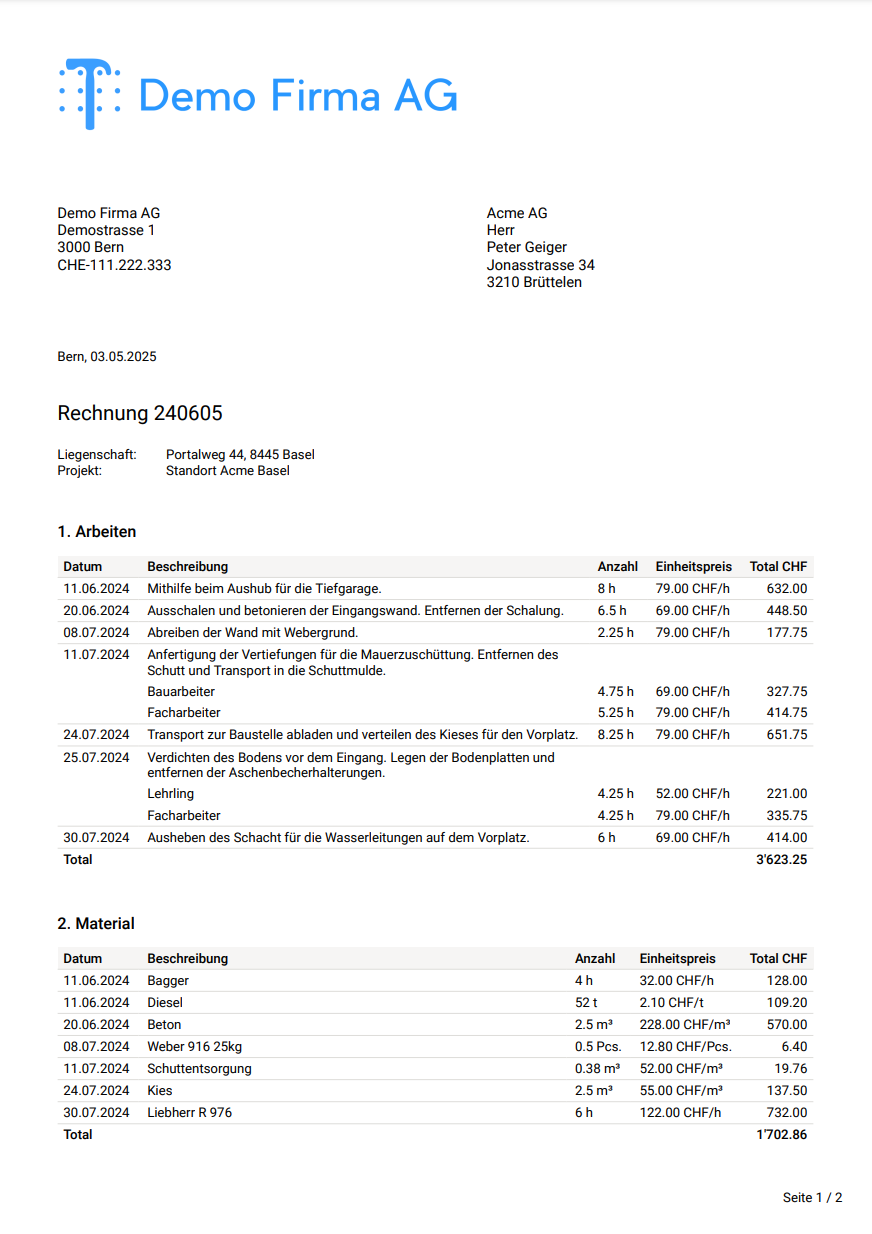 Demo Firma AG

Demo Firma AG
Demostrasse 1
3000 Bern
CHE-111.222.333

Acme AG
Herr
Peter Geiger
Jonasstrasse 34
3210 Brüttelen

Bern, 03.05.2025

Rechnung 240605

Liegenschaft: Portalweg 44, 8445 Basel
Projekt: Standort Acme Basel

1. Arbeiten

| Datum | Beschreibung | Anzahl | Einheitspreis | Total CHF |
|---|---|---|---|---|
| 11.06.2024 | Mithilfe beim Aushub für die Tiefgarage. | 8 h | 79.00 CHF/h | 632.00 |
| 20.06.2024 | Ausschalen und betonieren der Eingangswand. Entfernen der Schalung. | 6.5 h | 69.00 CHF/h | 448.50 |
| 08.07.2024 | Abreiben der Wand mit Webergrund. | 2.25 h | 79.00 CHF/h | 177.75 |
| 11.07.2024 | Anfertigung der Vertiefungen für die Mauerzuschüttung. Entfernen des Schutt und Transport in die Schuttmulde. | | | |
| | Bauarbeiter | 4.75 h | 69.00 CHF/h | 327.75 |
| | Facharbeiter | 5.25 h | 79.00 CHF/h | 414.75 |
| 24.07.2024 | Transport zur Baustelle abladen und verteilen des Kieses für den Vorplatz. | 8.25 h | 79.00 CHF/h | 651.75 |
| 25.07.2024 | Verdichten des Bodens vor dem Eingang. Legen der Bodenplatten und entfernen der Aschenbecherhalterungen. | | | |
| | Lehrling | 4.25 h | 52.00 CHF/h | 221.00 |
| | Facharbeiter | 4.25 h | 79.00 CHF/h | 335.75 |
| 30.07.2024 | Ausheben des Schacht für die Wasserleitungen auf dem Vorplatz. | 6 h | 69.00 CHF/h | 414.00 |
| Total | | | | 3'623.25 |

2. Material

| Datum | Beschreibung | Anzahl | Einheitspreis | Total CHF |
|---|---|---|---|---|
| 11.06.2024 | Bagger | 4 h | 32.00 CHF/h | 128.00 |
| 11.06.2024 | Diesel | 52 t | 2.10 CHF/t | 109.20 |
| 20.06.2024 | Beton | 2.5 m³ | 228.00 CHF/m³ | 570.00 |
| 08.07.2024 | Weber 916 25kg | 0.5 Pcs. | 12.80 CHF/Pcs. | 6.40 |
| 11.07.2024 | Schuttentsorgung | 0.38 m³ | 52.00 CHF/m³ | 19.76 |
| 24.07.2024 | Kies | 2.5 m³ | 55.00 CHF/m³ | 137.50 |
| 30.07.2024 | Liebherr R 976 | 6 h | 122.00 CHF/h | 732.00 |
| Total | | | | 1'702.86 |

Seite 1 / 2